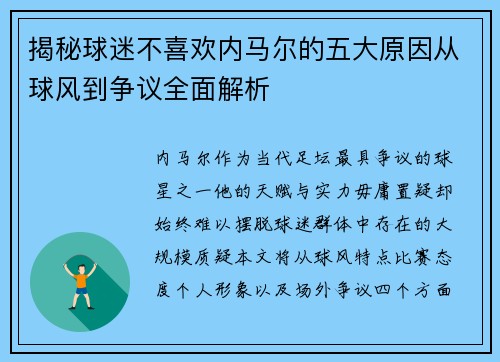 揭秘球迷不喜欢内马尔的五大原因从球风到争议全面解析

内马尔作为当代足坛最具争议的球星之一他的天赋与实力毋庸置疑却始终难以摆脱球迷群体中存在的大规模质疑本文将从球风特点比赛态度个人形象以及场外争议四个方面